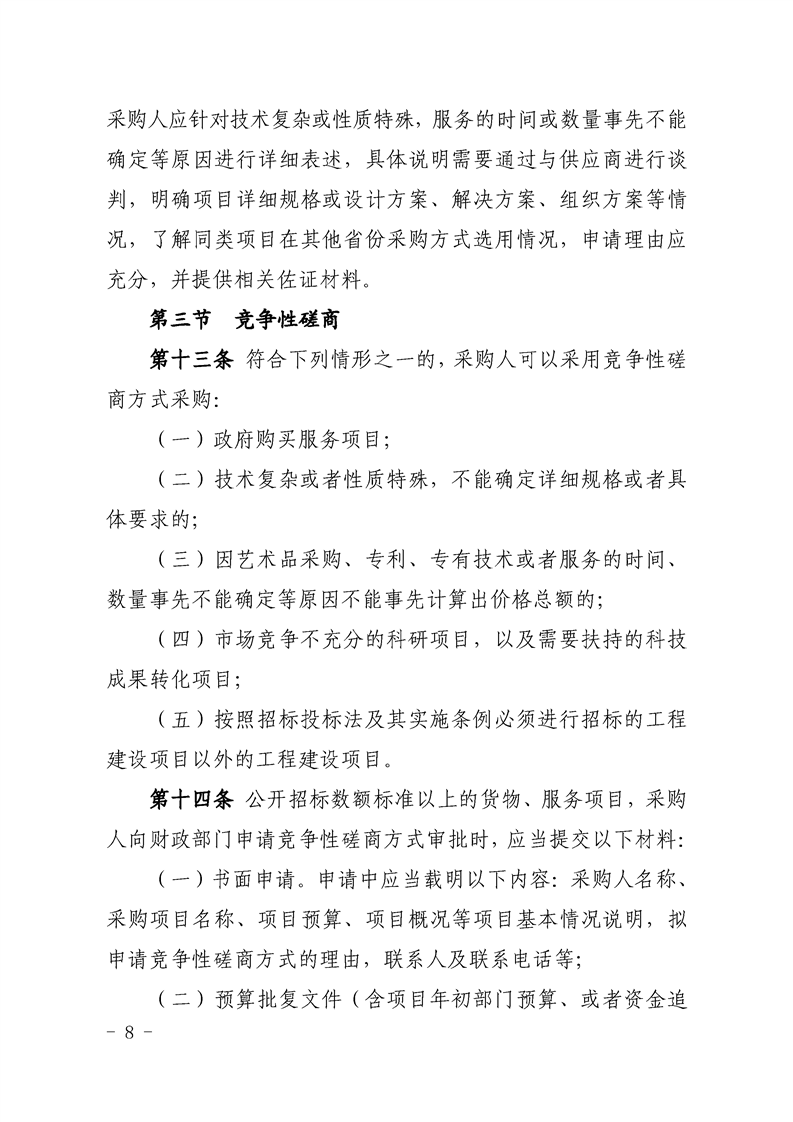 采购人应针对技术复杂或性质特殊，服务的时间或数量事先不能确定等原因进行详细表述，具体说明需要通过与供应商进行谈判，明确项目详细规格或设计方案、解决方案、组织方案等情况，了解同类项目在其他省份采购方式选用情况，申请理由应充分，并提供相关佐证材料。

第三节　竞争性磋商

第十三条 符合下列情形之一的，采购人可以采用竞争性磋商方式采购：

（一）政府购买服务项目；

（二）技术复杂或者性质特殊，不能确定详细规格或者具体要求的；

（三）因艺术品采购、专利、专有技术或者服务的时间、数量事先不能确定等原因不能事先计算出价格总额的；

（四）市场竞争不充分的科研项目，以及需要扶持的科技成果转化项目；

（五）按照招标投标法及其实施条例必须进行招标的工程建设项目以外的工程建设项目。

第十四条 公开招标数额标准以上的货物、服务项目，采购人向财政部门申请竞争性磋商方式审批时，应当提交以下材料：

（一）书面申请。申请中应当载明以下内容：采购人名称、采购项目名称、项目预算、项目概况等项目基本情况说明，拟申请竞争性磋商方式的理由，联系人及联系电话等；

（二）预算批复文件（含项目年初部门预算、或者资金追

- 8 -